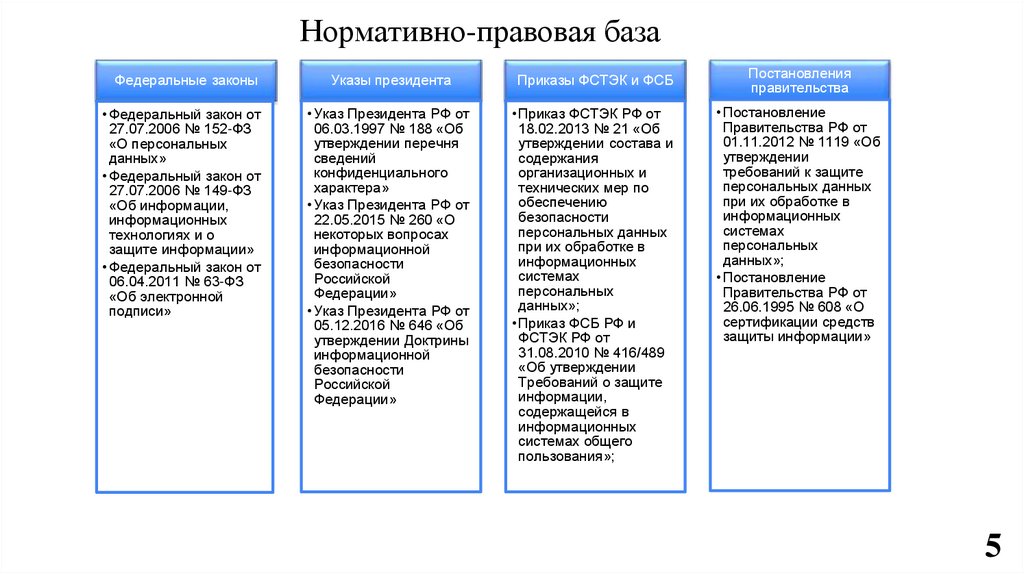 Нормативно-правовая база

Федеральные законы

• Федеральный закон от 27.07.2006 № 152-ФЗ «О персональных данных»
• Федеральный закон от 27.07.2006 № 149-ФЗ «Об информации, информационных технологиях и о защите информации»
• Федеральный закон от 06.04.2011 № 63-ФЗ «Об электронной подписи»

Указы президента

• Указ Президента РФ от 06.03.1997 № 188 «Об утверждении перечня сведений конфиденциального характера»
• Указ Президента РФ от 22.05.2015 № 260 «О некоторых вопросах информационной безопасности Российской Федерации»
• Указ Президента РФ от 05.12.2016 № 646 «Об утверждении Доктрины информационной безопасности Российской Федерации»

Приказы ФСТЭК и ФСБ

• Приказ ФСТЭК РФ от 18.02.2013 № 21 «Об утверждении состава и содержания организационных и технических мер по обеспечению безопасности персональных данных при их обработке в информационных системах персональных данных»;
• Приказ ФСБ РФ и ФСТЭК РФ от 31.08.2010 № 416/489 «Об утверждении Требований о защите информации, содержащейся в информационных системах общего пользования»;

Постановления правительства

• Постановление Правительства РФ от 01.11.2012 № 1119 «Об утверждении требований к защите персональных данных при их обработке в информационных системах персональных данных»;
• Постановление Правительства РФ от 26.06.1995 № 608 «О сертификации средств защиты информации»

5